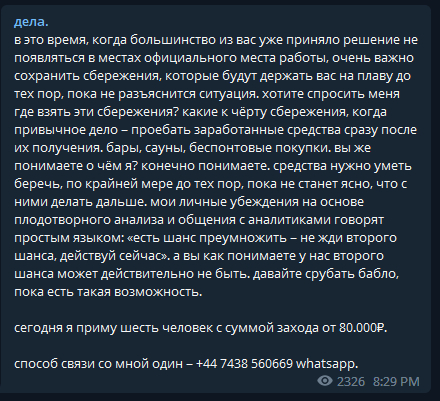 дела.
в это время, когда большинство из вас уже приняло решение не появляться в местах официального места работы, очень важно сохранить сбережения, которые будут держать вас на плаву до тех пор, пока не разъяснится ситуация. хотите спросить меня где взять эти сбережения? какие к чёрту сбережения, когда привычное дело – проебать заработанные средства сразу после их получения. бары, сауны, беспонтовые покупки. вы же понимаете о чём я? конечно понимаете. средства нужно уметь беречь, по крайней мере до тех пор, пока не станет ясно, что с ними делать дальше. мои личные убеждения на основе плодотворного анализа и общения с аналитиками говорят простым языком: «есть шанс преумножить – не жди второго шанса, действуй сейчас». а вы как понимаете у нас второго шанса может действительно не быть. давайте срубать бабло, пока есть такая возможность.

сегодня я приму шесть человек с суммой захода от 80.000₽.

способ связи со мной один – +44 7438 560669 whatsapp.

2326 8:29 PM